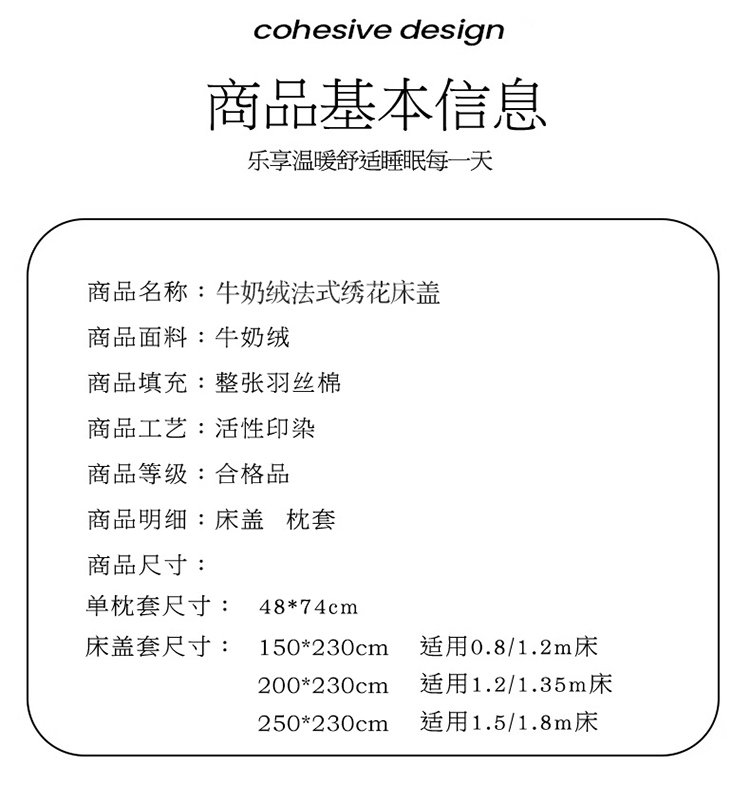 cohesive design

商品基本信息

乐享温暖舒适睡眠每一天

商品名称：牛奶绒法式绣花床盖

商品面料：牛奶绒

商品填充：整张羽丝棉

商品工艺：活性印染

商品等级：合格品

商品明细：床盖 枕套

商品尺寸：

单枕套尺寸： 48*74cm

床盖套尺寸： 150*230cm 适用0.8/1.2m床
200*230cm 适用1.2/1.35m床
250*230cm 适用1.5/1.8m床